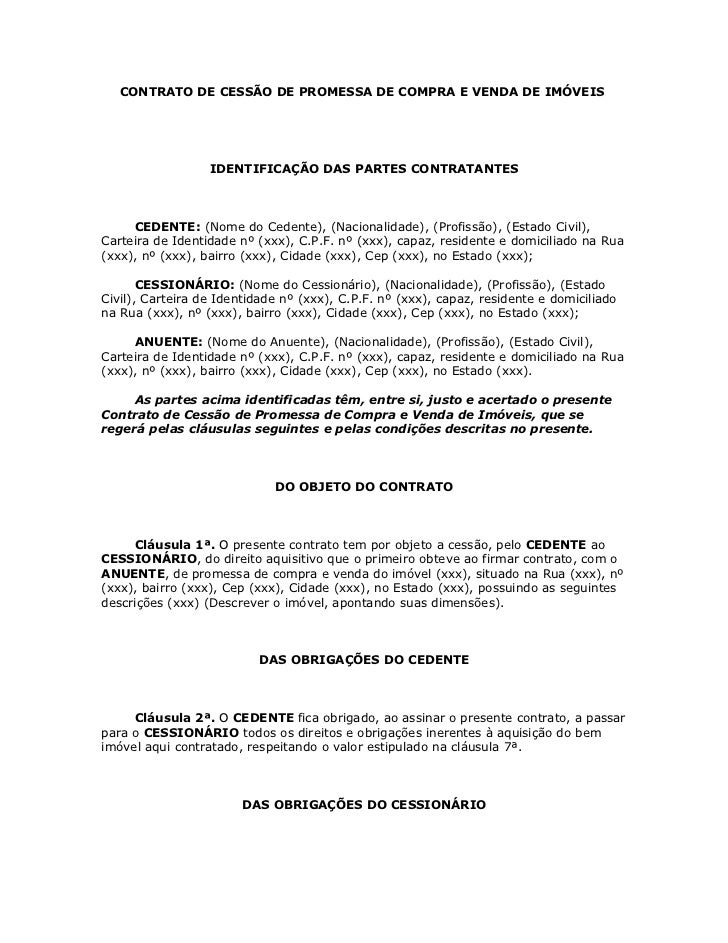 CONTRATO DE CESSÃO DE PROMESSA DE COMPRA E VENDA DE IMÓVEIS

IDENTIFICAÇÃO DAS PARTES CONTRATANTES

CEDENTE: (Nome do Cedente), (Nacionalidade), (Profissão), (Estado Civil), Carteira de Identidade nº (xxx), C.P.F. nº (xxx), capaz, residente e domiciliado na Rua (xxx), nº (xxx), bairro (xxx), Cidade (xxx), Cep (xxx), no Estado (xxx);

CESSIONÁRIO: (Nome do Cessionário), (Nacionalidade), (Profissão), (Estado Civil), Carteira de Identidade nº (xxx), C.P.F. nº (xxx), capaz, residente e domiciliado na Rua (xxx), nº (xxx), bairro (xxx), Cidade (xxx), Cep (xxx), no Estado (xxx);

ANUENTE: (Nome do Anuente), (Nacionalidade), (Profissão), (Estado Civil), Carteira de Identidade nº (xxx), C.P.F. nº (xxx), capaz, residente e domiciliado na Rua (xxx), nº (xxx), bairro (xxx), Cidade (xxx), Cep (xxx), no Estado (xxx).

As partes acima identificadas têm, entre si, justo e acertado o presente Contrato de Cessão de Promessa de Compra e Venda de Imóveis, que se regerá pelas cláusulas seguintes e pelas condições descritas no presente.

DO OBJETO DO CONTRATO

Cláusula 1ª. O presente contrato tem por objeto a cessão, pelo CEDENTE ao CESSIONÁRIO, do direito aquisitivo que o primeiro obteve ao firmar contrato, com o ANUENTE, de promessa de compra e venda do imóvel (xxx), situado na Rua (xxx), nº (xxx), bairro (xxx), Cep (xxx), Cidade (xxx), no Estado (xxx), possuindo as seguintes descrições (xxx) (Descrever o imóvel, apontando suas dimensões).

DAS OBRIGAÇÕES DO CEDENTE

Cláusula 2ª. O CEDENTE fica obrigado, ao assinar o presente contrato, a passar para o CESSIONÁRIO todos os direitos e obrigações inerentes à aquisição do bem imóvel aqui contratado, respeitando o valor estipulado na cláusula 7ª.

DAS OBRIGAÇÕES DO CESSIONÁRIO